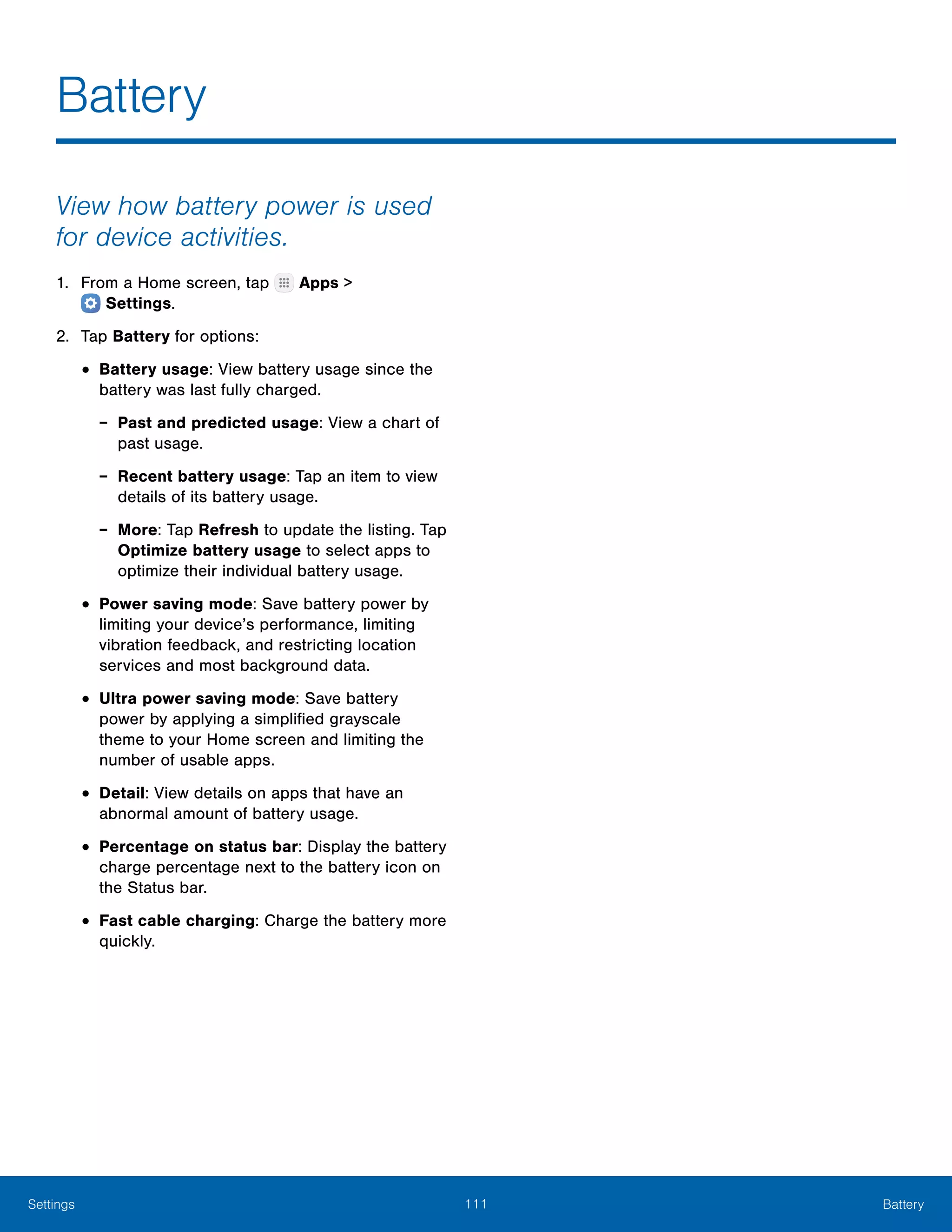 Battery

View how battery power is used for device activities.

1. From a Home screen, tap Apps > Settings.

2. Tap Battery for options:

• Battery usage: View battery usage since the battery was last fully charged.

– Past and predicted usage: View a chart of past usage.

– Recent battery usage: Tap an item to view details of its battery usage.

– More: Tap Refresh to update the listing. Tap Optimize battery usage to select apps to optimize their individual battery usage.

• Power saving mode: Save battery power by limiting your device’s performance, limiting vibration feedback, and restricting location services and most background data.

• Ultra power saving mode: Save battery power by applying a simplified grayscale theme to your Home screen and limiting the number of usable apps.

• Detail: View details on apps that have an abnormal amount of battery usage.

• Percentage on status bar: Display the battery charge percentage next to the battery icon on the Status bar.

• Fast cable charging: Charge the battery more quickly.

Settings 111 Battery